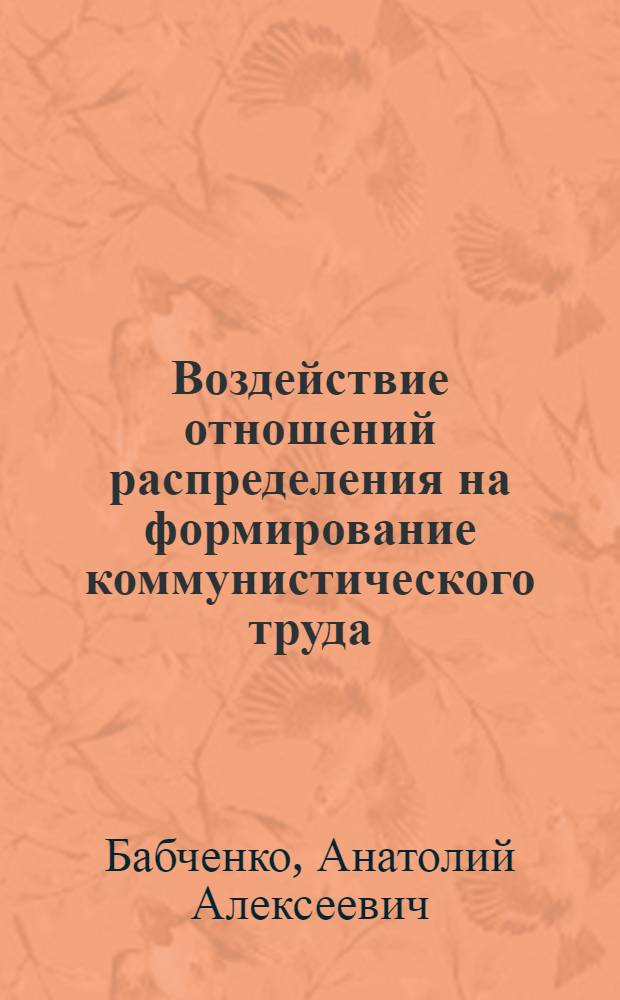 Воздействие отношений распределения на формирование коммунистического труда

Бабченко, Анатолий Алексеевич